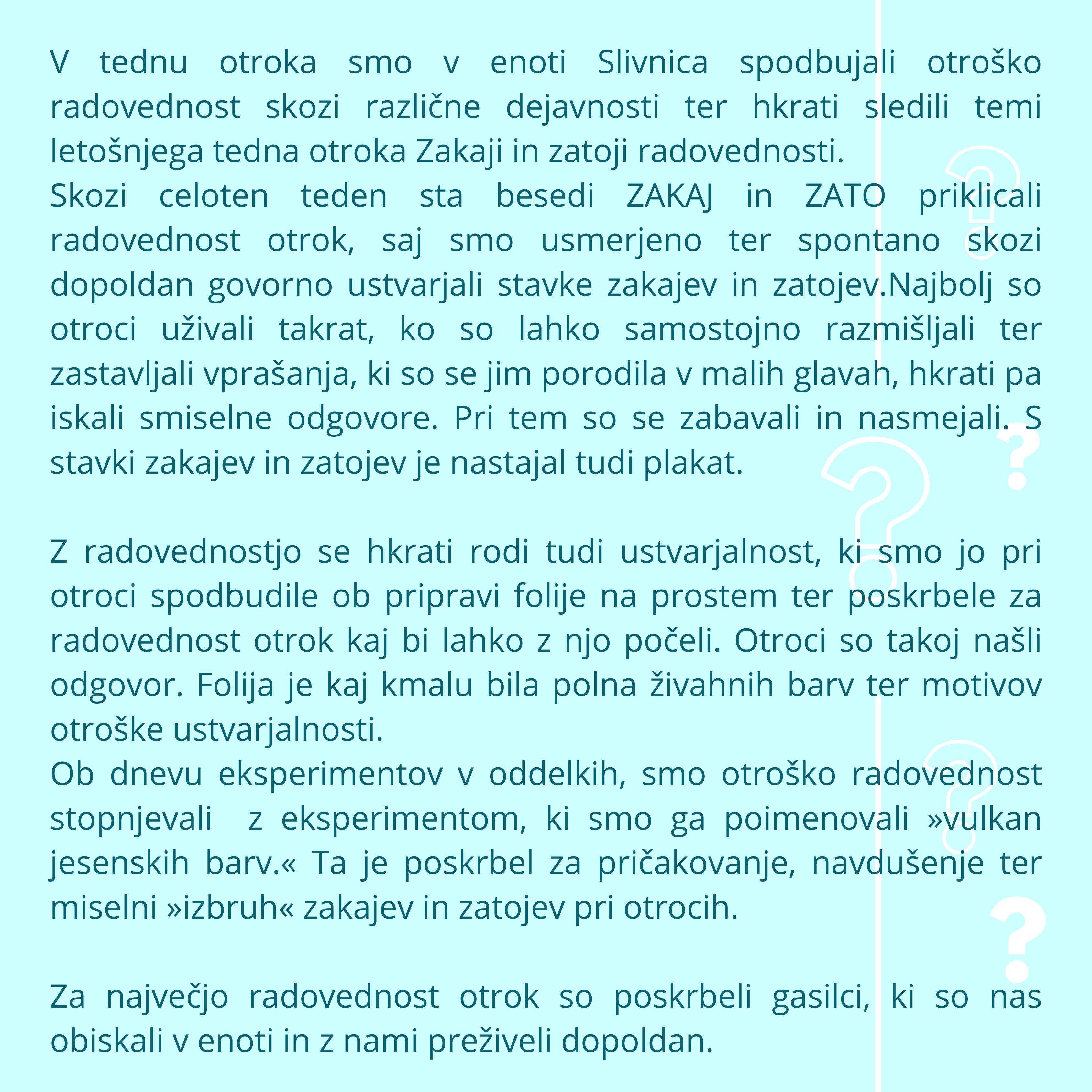 V tednu otroka smo v enoti Slivnica spodbujali otroško radovednost skozi različne dejavnosti ter hkrati sledili temi letošnjega tedna otroka Zakaji in zatoji radovednosti.
Skozi celoten teden sta besedi ZAKAJ in ZATO priklicali radovednost otrok, saj smo usmerjeno ter spontano skozi dopoldan govorno ustvarjali stavke zakajev in zatojev.Najbolj so otroci uživali takrat, ko so lahko samostojno razmišljali ter zastavljali vprašanja, ki so se jim porodila v malih glavah, hkrati pa iskali smiselne odgovore. Pri tem so se zabavali in nasmejali. S stavki zakajev in zatojev je nastajal tudi plakat.

Z radovednostjo se hkrati rodi tudi ustvarjalnost, ki smo jo pri otroci spodbudile ob pripravi folije na prostem ter poskrbele za radovednost otrok kaj bi lahko z njo počeli. Otroci so takoj našli odgovor. Folija je kaj kmalu bila polna živahnih barv ter motivov otroške ustvarjalnosti.
Ob dnevu eksperimentov v oddelkih, smo otroško radovednost stopnjevali z eksperimentom, ki smo ga poimenovali »vulkan jesenskih barv.« Ta je poskrbel za pričakovanje, navdušenje ter miselni »izbruh« zakajev in zatojev pri otrocih.

Za največjo radovednost otrok so poskrbeli gasilci, ki so nas obiskali v enoti in z nami preživeli dopoldan.